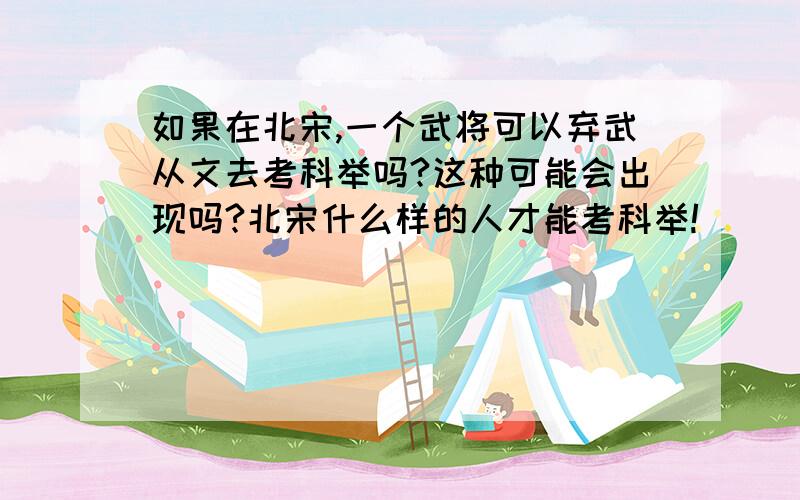 如果在北宋,一个武将可以弃武从文去考科举吗?这种可能会出现吗?北宋什么样的人才能考科举!